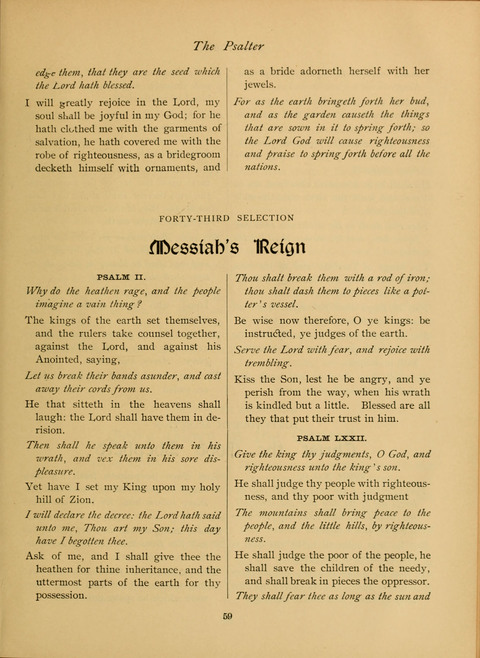 The Psalter

edge them, that they are the seed which the Lord hath blessed.

I will greatly rejoice in the Lord, my soul shall be joyful in my God; for he hath clothed me with the garments of salvation, he hath covered me with the robe of righteousness, as a bridegroom decketh himself with ornaments, and

as a bride adorneth herself with her jewels.

For as the earth bringeth forth her bud, and as the garden causeth the things that are sown in it to spring forth; so the Lord God will cause righteousness and praise to spring forth before all the nations.

FORTY-THIRD SELECTION

Messiah's Reign

PSALM II.

Why do the heathen rage, and the people imagine a vain thing?

The kings of the earth set themselves, and the rulers take counsel together, against the Lord, and against his Anointed, saying,

Let us break their bands asunder, and cast away their cords from us.

He that sitteth in the heavens shall laugh: the Lord shall have them in derision.

Then shall he speak unto them in his wrath, and vex them in his sore displeasure.

Yet have I set my King upon my holy hill of Zion.

I will declare the decree: the Lord hath said unto me, Thou art my Son; this day have I begotten thee.

Ask of me, and I shall give thee the heathen for thine inheritance, and the uttermost parts of the earth for thy possession.

Thou shalt break them with a rod of iron; thou shalt dash them to pieces like a potter's vessel.

Be wise now therefore, O ye kings: be instructed, ye judges of the earth.

Serve the Lord with fear, and rejoice with trembling.

Kiss the Son, lest he be angry, and ye perish from the way, when his wrath is kindled but a little. Blessed are all they that put their trust in him.

PSALM LXXII.

Give the king thy judgments, O God, and righteousness unto the king's son.

He shall judge thy people with righteousness, and thy poor with judgment

The mountains shall bring peace to the people, and the little hills, by righteousness.

He shall judge the poor of the people, he shall save the children of the needy, and shall break in pieces the oppressor.

They shall fear thee as long as the sun and

59